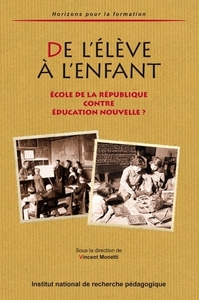 Horizons pour la formation

DE L'ÉLÈVE
À L'ENFANT

ÉCOLE DE LA RÉPUBLIQUE
CONTRE
ÉDUCATION NOUVELLE ?

Sous la direction de
Vincent Monetti

Institut national de recherche pédagogique